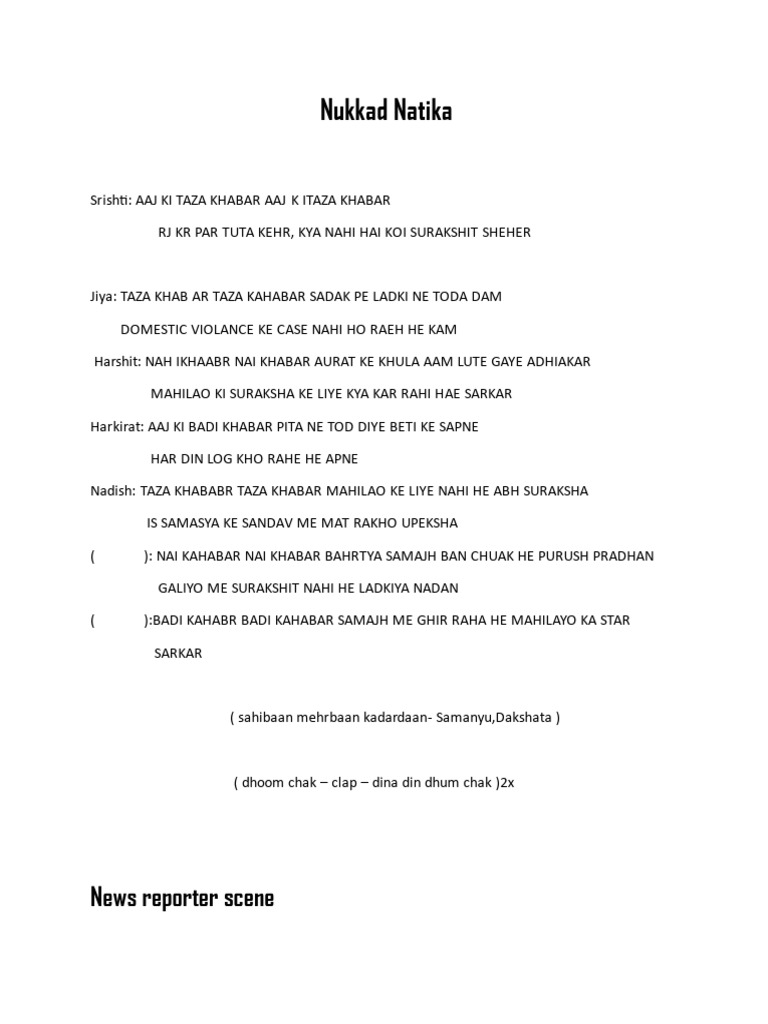 Nukkad Natika

Srishti: AAJ KI TAZA KHABAR AAJ K ITAZA KHABAR

RJ KR PAR TUTA KEHR, KYA NAHI HAI KOI SURAKSHIT SHEHER

Jiya: TAZA KHAB AR TAZA KAHABAR SADAK PE LADKI NE TODA DAM

DOMESTIC VIOLANCE KE CASE NAHI HO RAEH HE KAM

Harshit: NAH IKHAABR NAI KHABAR AURAT KE KHULA AAM LUTE GAYE ADHIAKAR

MAHILAO KI SURAKSHA KE LIYE KYA KAR RAHI HAE SARKAR

Harkirat: AAJ KI BADI KHABAR PITA NE TOD DIYE BETI KE SAPNE

HAR DIN LOG KHO RAHE HE APNE

Nadish: TAZA KHABABR TAZA KHABAR MAHILAO KE LIYE NAHI HE ABH SURAKSHA

IS SAMASYA KE SANDAV ME MAT RAKHO UPEKSHA

( ): NAI KAHABAR NAI KHABAR BAHRTYA SAMAJH BAN CHUAK HE PURUSH PRADHAN

GALIYO ME SURAKSHIT NAHI HE LADKIYA NADAN

( ):BADI KAHABR BADI KAHABAR SAMAJH ME GHIR RAHA HE MAHILAYO KA STAR

SARKAR

( sahibaan mehrbaan kadardaan- Samanyu,Dakshata )

( dhoom chak – clap – dina din dhum chak )2x

News reporter scene